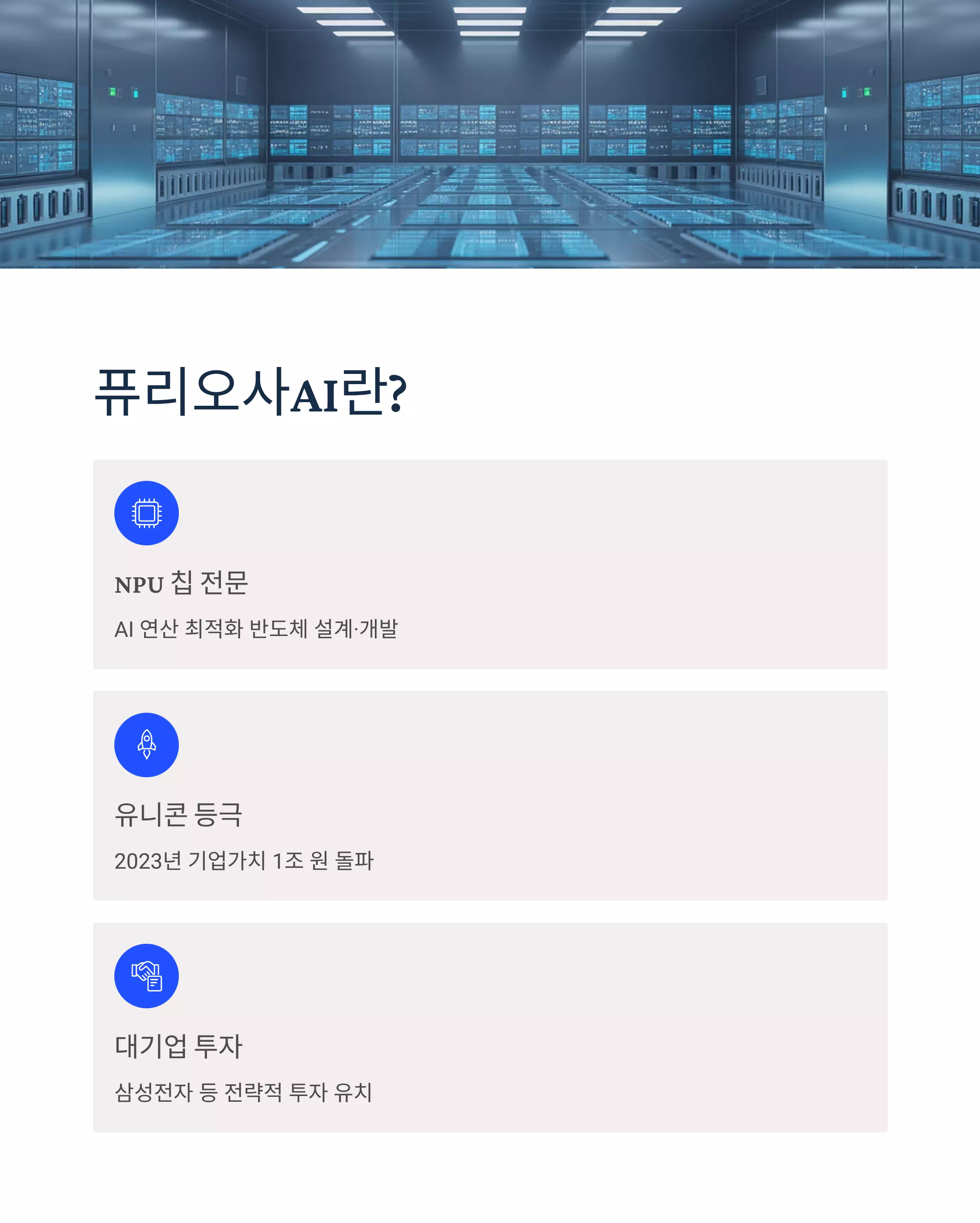 퓨리오사AI란?

NPU 칩 전문

AI 연산 최적화 반도체 설계·개발

유니콘 등극

2023년 기업가치 1조 원 돌파

대기업 투자

삼성전자 등 전략적 투자 유치